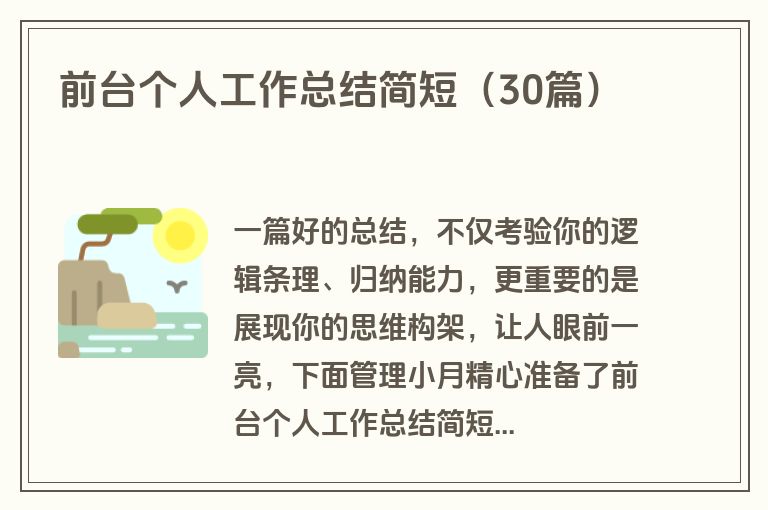 前台个人工作总结简短（30篇）

一篇好的总结，不仅考验你的逻辑条理、归纳能力，更重要的是展现你的思维构架，让人眼前一亮，下面管理小月精心准备了前台个人工作总结简短...